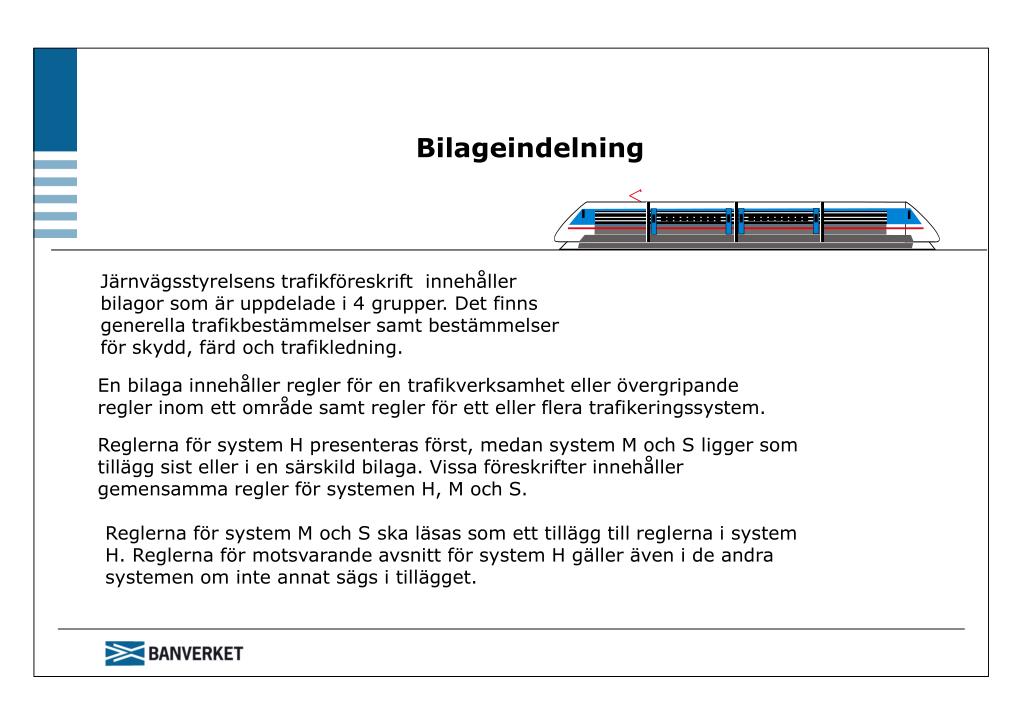 Bilageindelning

Järnvägsstyrelsens trafikföreskrift innehåller bilagor som är uppdelade i 4 grupper. Det finns generella trafikbestämmelser samt bestämmelser för skydd, färd och trafikledning.

En bilaga innehåller regler för en trafikverksamhet eller övergripande regler inom ett område samt regler för ett eller flera trafikeringssystem.

Reglerna för system H presenteras först, medan system M och S ligger som tillägg sist eller i en särskild bilaga. Vissa föreskrifter innehåller gemensamma regler för systemen H, M och S.

Reglerna för system M och S ska läsas som ett tillägg till reglerna i system H. Reglerna för motsvarande avsnitt för system H gäller även i de andra systemen om inte annat sägs i tillägget.

BANVERKET